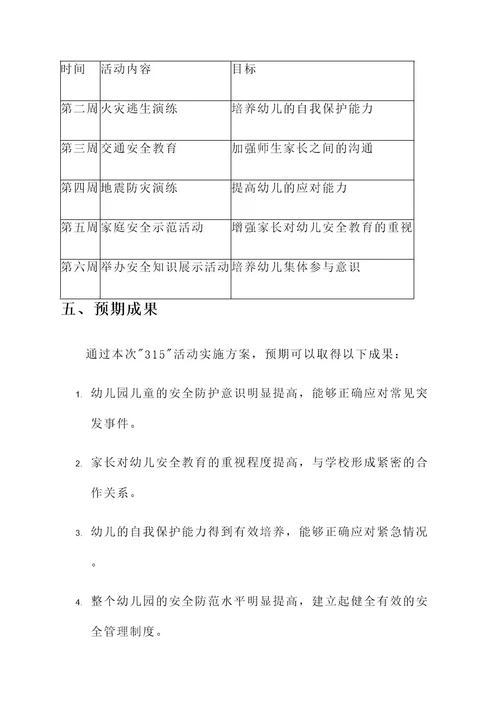 | 时间 | 活动内容 | 目标 |
|---|---|---|
| 第二周 | 火灾逃生演练 | 培养幼儿的自我保护能力 |
| 第三周 | 交通安全教育 | 加强师生家长之间的沟通 |
| 第四周 | 地震防灾演练 | 提高幼儿的应对能力 |
| 第五周 | 家庭安全示范活动 | 增强家长对幼儿安全教育的重视 |
| 第六周 | 举办安全知识展示活动 | 培养幼儿集体参与意识 |

五、预期成果

通过本次"315"活动实施方案，预期可以取得以下成果：

1. 幼儿园儿童的安全防护意识明显提高，能够正确应对常见突发事件。

2. 家长对幼儿安全教育的重视程度提高，与学校形成紧密的合作关系。

3. 幼儿的自我保护能力得到有效培养，能够正确应对紧急情况。

4. 整个幼儿园的安全防范水平明显提高，建立起健全有效的安全管理制度。